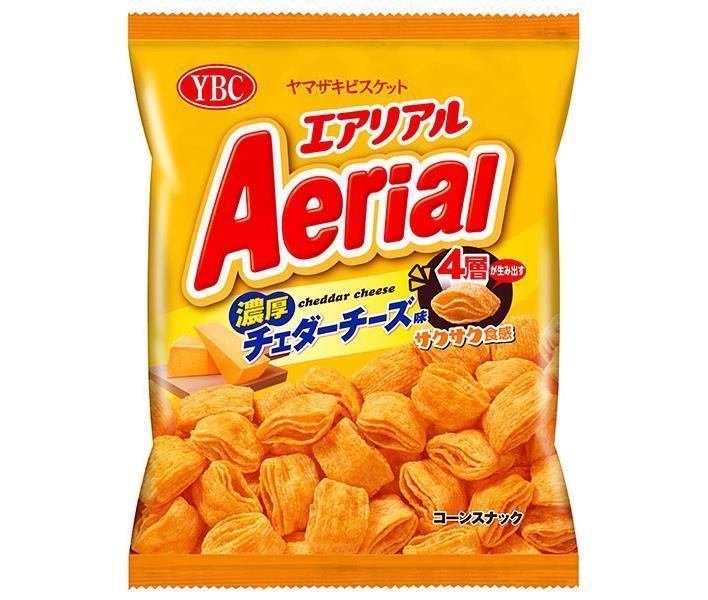 YBC
ヤマザキビスケット
エアリアル
Aerial
cheddar cheese
濃厚
チェダーチーズ味
4層が生み出す
サクサク食感
コーンスナック